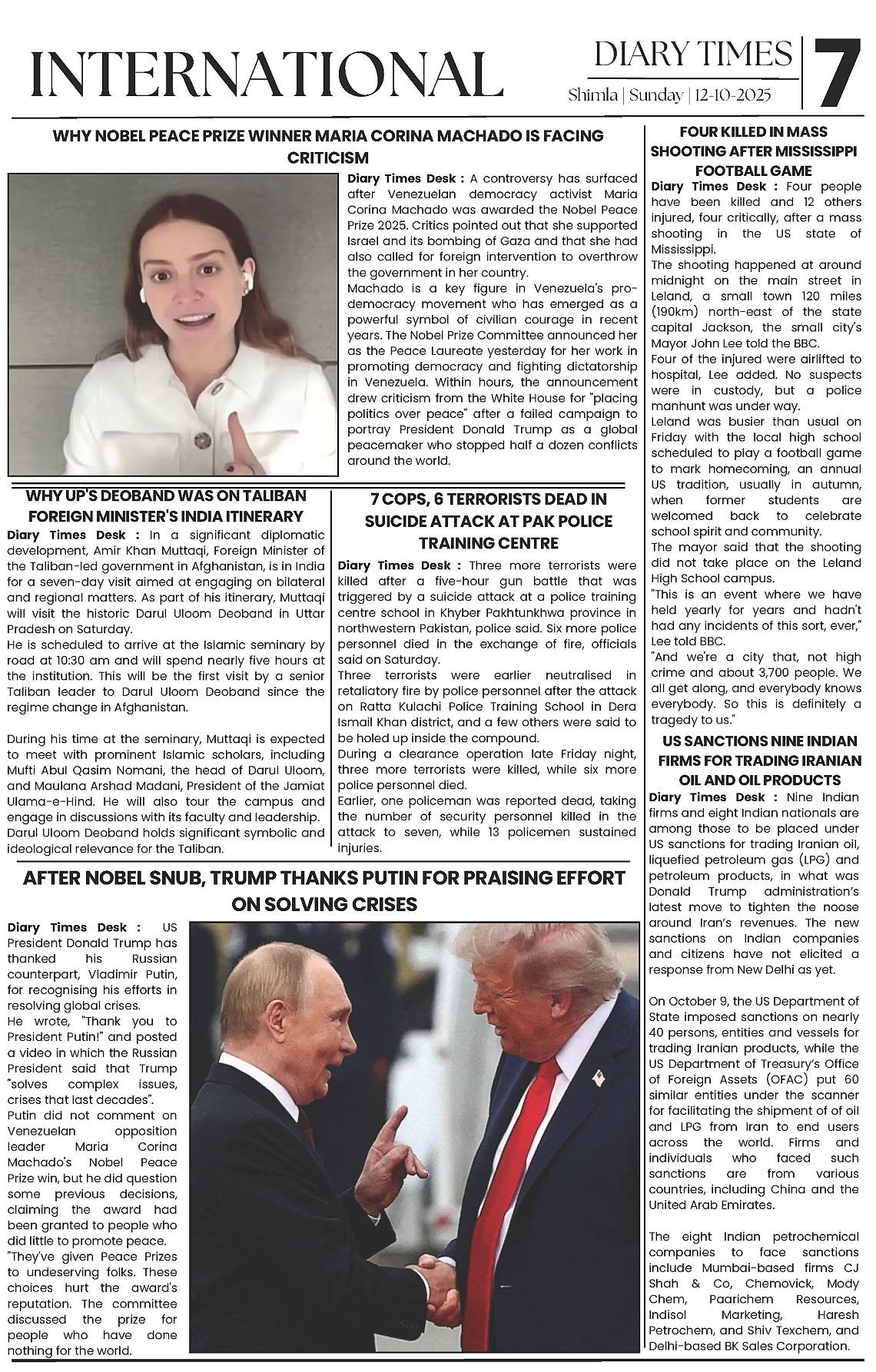 INTERNATIONAL

DIARY TIMES
Shimla | Sunday | 12-10-2025

7

WHY NOBEL PEACE PRIZE WINNER MARIA CORINA MACHADO IS FACING CRITICISM

Diary Times Desk : A controversy has surfaced after Venezuelan democracy activist Maria Corina Machado was awarded the Nobel Peace Prize 2025. Critics pointed out that she supported Israel and its bombing of Gaza and that she had also called for foreign intervention to overthrow the government in her country.
Machado is a key figure in Venezuela's pro-democracy movement who has emerged as a powerful symbol of civilian courage in recent years. The Nobel Prize Committee announced her as the Peace Laureate yesterday for her work in promoting democracy and fighting dictatorship in Venezuela. Within hours, the announcement drew criticism from the White House for "placing politics over peace" after a failed campaign to portray President Donald Trump as a global peacemaker who stopped half a dozen conflicts around the world.

WHY UP'S DEOBAND WAS ON TALIBAN FOREIGN MINISTER'S INDIA ITINERARY

Diary Times Desk : In a significant diplomatic development, Amir Khan Muttaqi, Foreign Minister of the Taliban-led government in Afghanistan, is in India for a seven-day visit aimed at engaging on bilateral and regional matters. As part of his itinerary, Muttaqi will visit the historic Darul Uloom Deoband in Uttar Pradesh on Saturday.
He is scheduled to arrive at the Islamic seminary by road at 10:30 am and will spend nearly five hours at the institution. This will be the first visit by a senior Taliban leader to Darul Uloom Deoband since the regime change in Afghanistan.

During his time at the seminary, Muttaqi is expected to meet with prominent Islamic scholars, including Mufti Abul Qasim Nomani, the head of Darul Uloom, and Maulana Arshad Madani, President of the Jamiat Ulama-e-Hind. He will also tour the campus and engage in discussions with its faculty and leadership. Darul Uloom Deoband holds significant symbolic and ideological relevance for the Taliban.

7 COPS, 6 TERRORISTS DEAD IN SUICIDE ATTACK AT PAK POLICE TRAINING CENTRE

Diary Times Desk : Three more terrorists were killed after a five-hour gun battle that was triggered by a suicide attack at a police training centre school in Khyber Pakhtunkhwa province in northwestern Pakistan, police said. Six more police personnel died in the exchange of fire, officials said on Saturday.
Three terrorists were earlier neutralised in retaliatory fire by police personnel after the attack on Ratta Kulachi Police Training School in Dera Ismail Khan district, and a few others were said to be holed up inside the compound.
During a clearance operation late Friday night, three more terrorists were killed, while six more police personnel died.
Earlier, one policeman was reported dead, taking the number of security personnel killed in the attack to seven, while 13 policemen sustained injuries.

AFTER NOBEL SNUB, TRUMP THANKS PUTIN FOR PRAISING EFFORT ON SOLVING CRISES

Diary Times Desk : US President Donald Trump has thanked his Russian counterpart, Vladimir Putin, for recognising his efforts in resolving global crises.
He wrote, "Thank you to President Putin!" and posted a video in which the Russian President said that Trump "solves complex issues, crises that last decades".
Putin did not comment on Venezuelan opposition leader Maria Corina Machado's Nobel Peace Prize win, but he did question some previous decisions, claiming the award had been granted to people who did little to promote peace.
"They've given Peace Prizes to undeserving folks. These choices hurt the award's reputation. The committee discussed the prize for people who have done nothing for the world.

FOUR KILLED IN MASS SHOOTING AFTER MISSISSIPPI FOOTBALL GAME

Diary Times Desk : Four people have been killed and 12 others injured, four critically, after a mass shooting in the US state of Mississippi.
The shooting happened at around midnight on the main street in Leland, a small town 120 miles (190km) north-east of the state capital Jackson, the small city's Mayor John Lee told the BBC.
Four of the injured were airlifted to hospital, Lee added. No suspects were in custody, but a police manhunt was under way.
Leland was busier than usual on Friday with the local high school scheduled to play a football game to mark homecoming, an annual US tradition, usually in autumn, when former students are welcomed back to celebrate school spirit and community.
The mayor said that the shooting did not take place on the Leland High School campus.
"This is an event where we have held yearly for years and hadn't had any incidents of this sort, ever," Lee told BBC.
"And we're a city that, not high crime and about 3,700 people. We all get along, and everybody knows everybody. So this is definitely a tragedy to us."

US SANCTIONS NINE INDIAN FIRMS FOR TRADING IRANIAN OIL AND OIL PRODUCTS

Diary Times Desk : Nine Indian firms and eight Indian nationals are among those to be placed under US sanctions for trading Iranian oil, liquefied petroleum gas (LPG) and petroleum products, in what was Donald Trump administration's latest move to tighten the noose around Iran's revenues. The new sanctions on Indian companies and citizens have not elicited a response from New Delhi as yet.

On October 9, the US Department of State imposed sanctions on nearly 40 persons, entities and vessels for trading Iranian products, while the US Department of Treasury's Office of Foreign Assets (OFAC) put 60 similar entities under the scanner for facilitating the shipment of of oil and LPG from Iran to end users across the world. Firms and individuals who faced such sanctions are from various countries, including China and the United Arab Emirates.

The eight Indian petrochemical companies to face sanctions include Mumbai-based firms CJ Shah & Co, Chemovick, Mody Chem, Paarichem Resources, Indisol Marketing, Haresh Petrochem, and Shiv Texchem, and Delhi-based BK Sales Corporation.